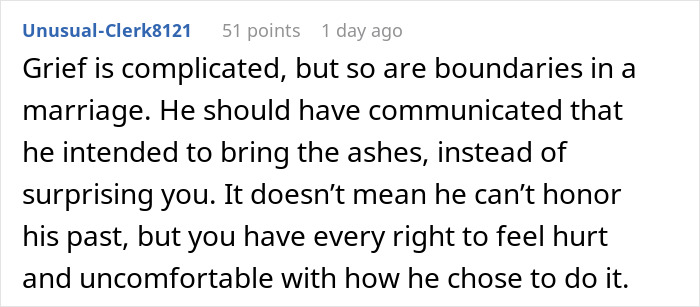 Unusual-Clerk8121 51 points 1 day ago

Grief is complicated, but so are boundaries in a marriage. He should have communicated that he intended to bring the ashes, instead of surprising you. It doesn’t mean he can’t honor his past, but you have every right to feel hurt and uncomfortable with how he chose to do it.